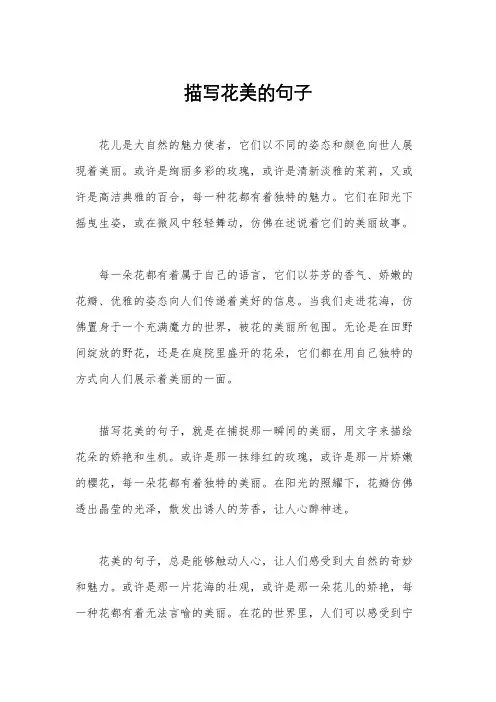 描写花美的句子

花儿是大自然的魅力使者，它们以不同的姿态和颜色向世人展现着美丽。或许是绚丽多彩的玫瑰，或许是清新淡雅的茉莉，又或许是高洁典雅的百合，每一种花都有着独特的魅力。它们在阳光下摇曳生姿，或在微风中轻轻舞动，仿佛在述说着它们的美丽故事。

每一朵花都有着属于自己的语言，它们以芬芳的香气、娇嫩的花瓣、优雅的姿态向人们传递着美好的信息。当我们走进花海，仿佛置身于一个充满魔力的世界，被花的美丽所包围。无论是在田野间绽放的野花，还是在庭院里盛开的花朵，它们都在用自己独特的方式向人们展示着美丽的一面。

描写花美的句子，就是在捕捉那一瞬间的美丽，用文字来描绘花朵的娇艳和生机。或许是那一抹绯红的玫瑰，或许是那一片娇嫩的樱花，每一朵花都有着独特的美丽。在阳光的照耀下，花瓣仿佛透出晶莹的光泽，散发出诱人的芳香，让人心醉神迷。

花美的句子，总是能够触动人心，让人们感受到大自然的奇妙和魅力。或许是那一片花海的壮观，或许是那一朵花儿的娇艳，每一种花都有着无法言喻的美丽。在花的世界里，人们可以感受到宁